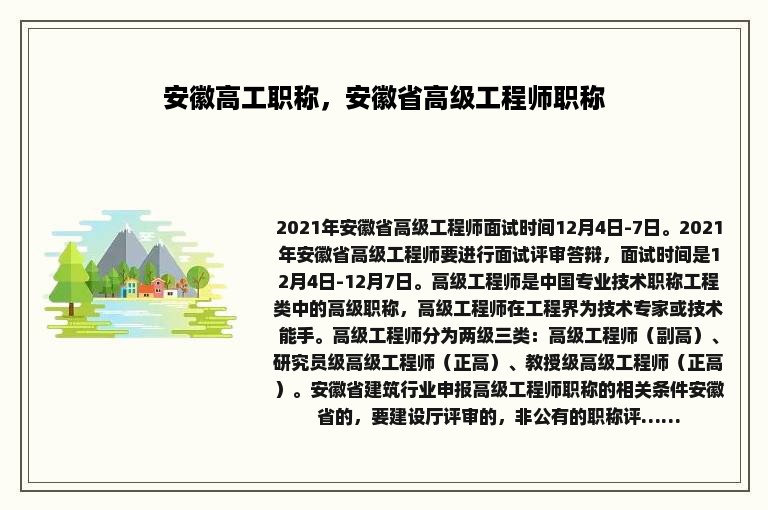 安徽高工职称，安徽省高级工程师职称

2021年安徽省高级工程师面试时间12月4日-7日。2021年安徽省高级工程师要进行面试评审答辩，面试时间是12月4日-12月7日。高级工程师是中国专业技术职称工程类中的高级职称，高级工程师在工程界为技术专家或技术能手。高级工程师分为两级三类：高级工程师（副高）、研究员级高级工程师（正高）、教授级高级工程师（正高）。安徽省建筑行业申报高级工程师职称的相关条件安徽省的，要建设厅评审的，非公有的职称评......